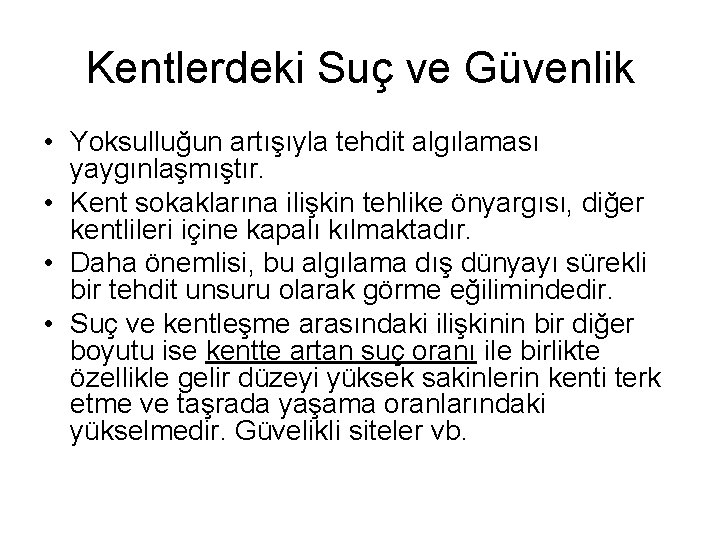 Kentlerdeki Suç ve Güvenlik

• Yoksulluğun artışıyla tehdit algılaması yaygınlaşmıştır.
• Kent sokaklarına ilişkin tehlike önyargısı, diğer kentlileri içine kapalı kılmaktadır.
• Daha önemlisi, bu algılama dış dünyayı sürekli bir tehdit unsuru olarak görme eğilimindedir.
• Suç ve kentleşme arasındaki ilişkinin bir diğer boyutu ise kentte artan suç oranı ile birlikte özellikle gelir düzeyi yüksek sakinlerin kenti terk etme ve taşrada yaşama oranlarındaki yükselmedir. Güvelikli siteler vb.